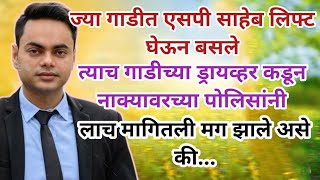 ज्या गाडीत एसपी साहेब लिफ्ट घेऊन बसले
त्याच गाडीच्या ड्रायव्हर कडून नाक्यावरच्या पोलिसांनी
लाच मागितली मग झाले असे की...